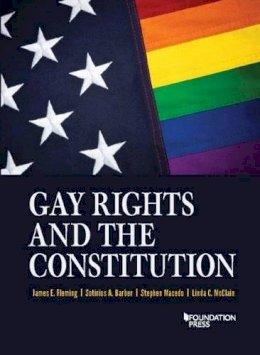 GAY RIGHTS AND THE CONSTITUTION

James E. Fleming | Sotirios A. Barber | Stephen Macedo | Linda C. McClain

FOUNDATION PRESS